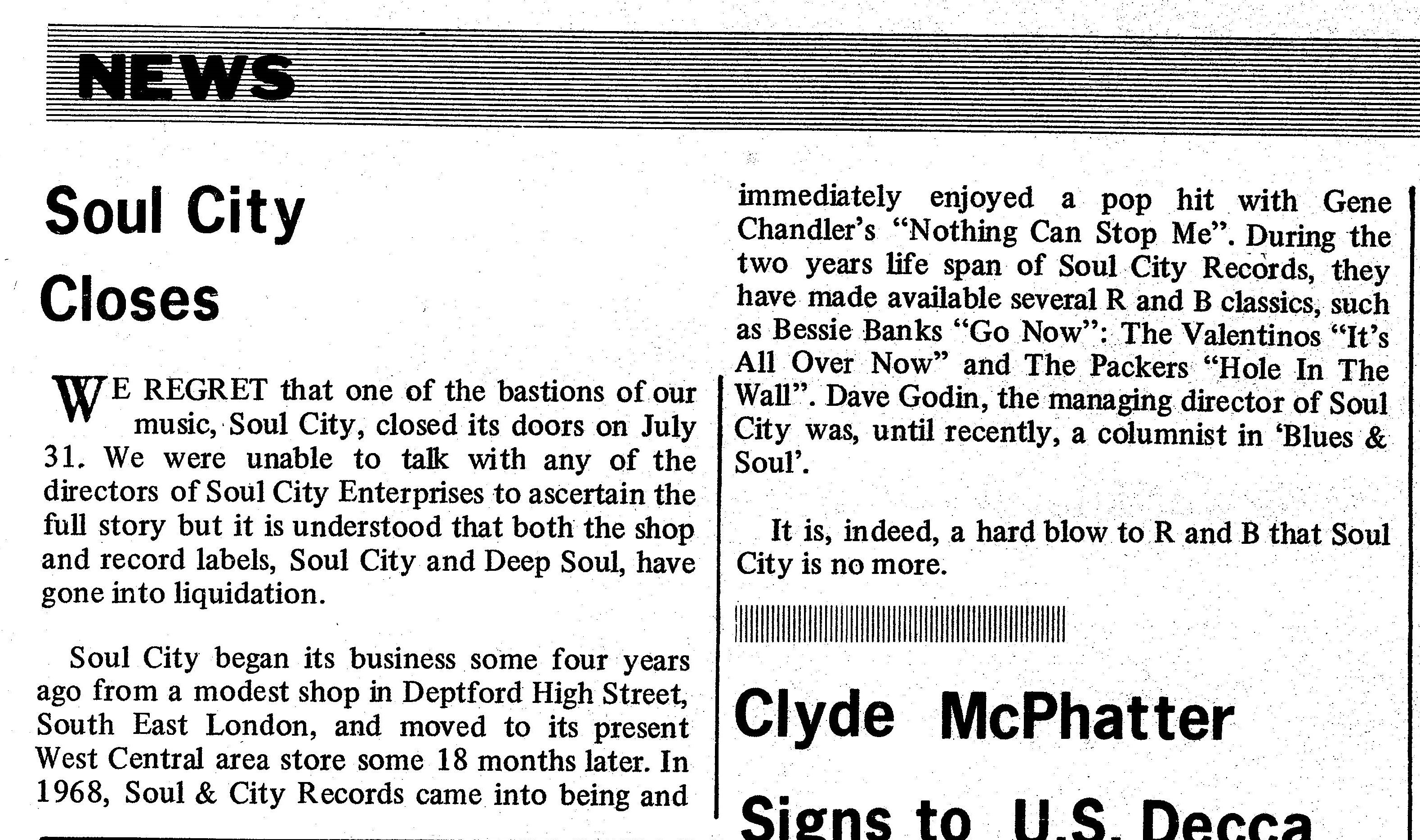 NEWS

Soul City Closes

WE REGRET that one of the bastions of our music, Soul City, closed its doors on July 31. We were unable to talk with any of the directors of Soul City Enterprises to ascertain the full story but it is understood that both the shop and record labels, Soul City and Deep Soul, have gone into liquidation.

Soul City began its business some four years ago from a modest shop in Deptford High Street, South East London, and moved to its present West Central area store some 18 months later. In 1968, Soul & City Records came into being and immediately enjoyed a pop hit with Gene Chandler's "Nothing Can Stop Me". During the two years life span of Soul City Records, they have made available several R and B classics, such as Bessie Banks "Go Now": The Valentinos "It's All Over Now" and The Packers "Hole In The Wall". Dave Godin, the managing director of Soul City was, until recently, a columnist in 'Blues & Soul'.

It is, indeed, a hard blow to R and B that Soul City is no more.

Clyde McPhatter Signs to U.S. Decca